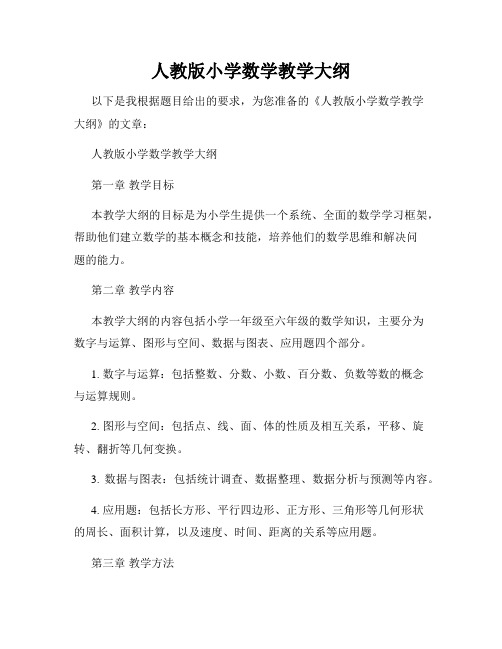 人教版小学数学教学大纲

以下是我根据题目给出的要求，为您准备的《人教版小学数学教学大纲》的文章：

人教版小学数学教学大纲

第一章 教学目标

本教学大纲的目标是为小学生提供一个系统、全面的数学学习框架，帮助他们建立数学的基本概念和技能，培养他们的数学思维和解决问题的能力。

第二章 教学内容

本教学大纲的内容包括小学一年级至六年级的数学知识，主要分为数字与运算、图形与空间、数据与图表、应用题四个部分。

1. 数字与运算：包括整数、分数、小数、百分数、负数等数的概念与运算规则。

2. 图形与空间：包括点、线、面、体的性质及相互关系，平移、旋转、翻折等几何变换。

3. 数据与图表：包括统计调查、数据整理、数据分析与预测等内容。

4. 应用题：包括长方形、平行四边形、正方形、三角形等几何形状的周长、面积计算，以及速度、时间、距离的关系等应用题。

第三章 教学方法